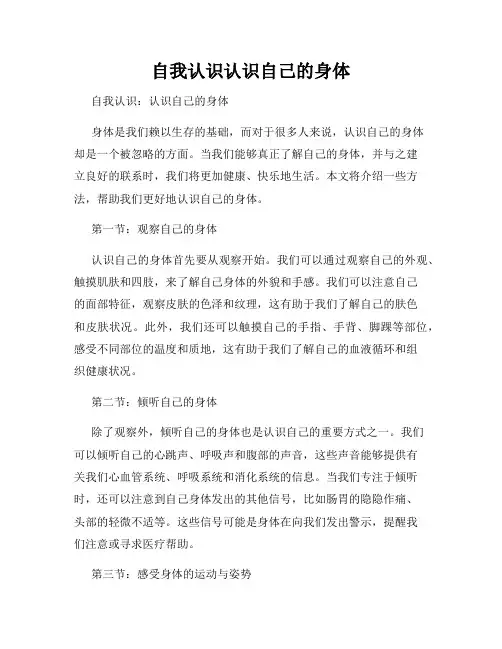 自我认识认识自己的身体

自我认识：认识自己的身体

身体是我们赖以生存的基础，而对于很多人来说，认识自己的身体却是一个被忽略的方面。当我们能够真正了解自己的身体，并与之建立良好的联系时，我们将更加健康、快乐地生活。本文将介绍一些方法，帮助我们更好地认识自己的身体。

第一节：观察自己的身体

认识自己的身体首先要从观察开始。我们可以通过观察自己的外观、触摸肌肤和四肢，来了解自己身体的外貌和手感。我们可以注意自己的面部特征，观察皮肤的色泽和纹理，这有助于我们了解自己的肤色和皮肤状况。此外，我们还可以触摸自己的手指、手背、脚踝等部位，感受不同部位的温度和质地，这有助于我们了解自己的血液循环和组织健康状况。

第二节：倾听自己的身体

除了观察外，倾听自己的身体也是认识自己的重要方式之一。我们可以倾听自己的心跳声、呼吸声和腹部的声音，这些声音能够提供有关我们心血管系统、呼吸系统和消化系统的信息。当我们专注于倾听时，还可以注意到自己身体发出的其他信号，比如肠胃的隐隐作痛、头部的轻微不适等。这些信号可能是身体在向我们发出警示，提醒我们注意或寻求医疗帮助。

第三节：感受身体的运动与姿势